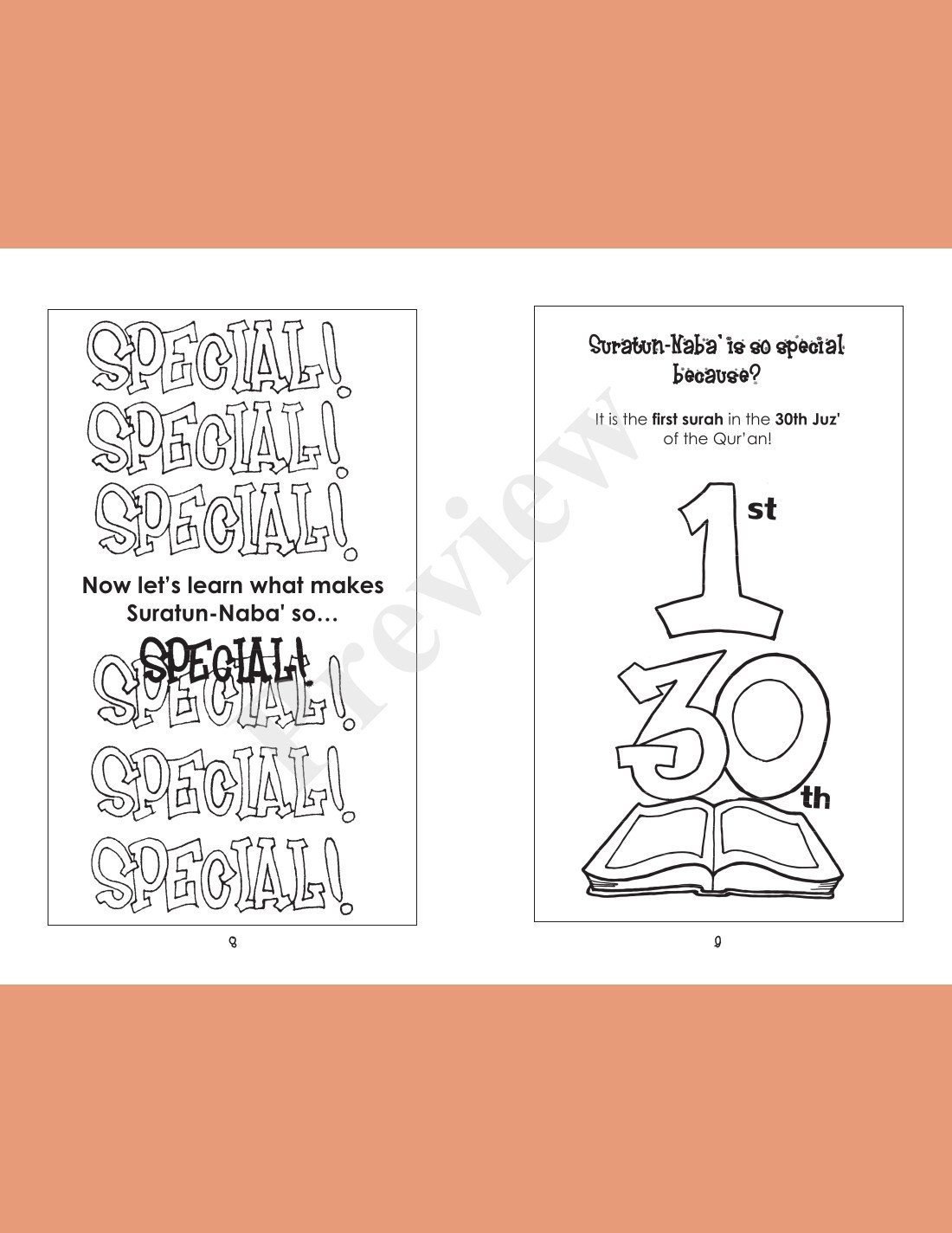 SPECIAL!
SPECIAL!
SPECIAL!

Now let's learn what makes Suratun-Naba' so…

SPECIAL!
SPECIAL!
SPECIAL!
SPECIAL!

8

Suratun-Naba' is so special because?

It is the first surah in the 30th Juz' of the Qur'an!

1st
30th

9

Preview